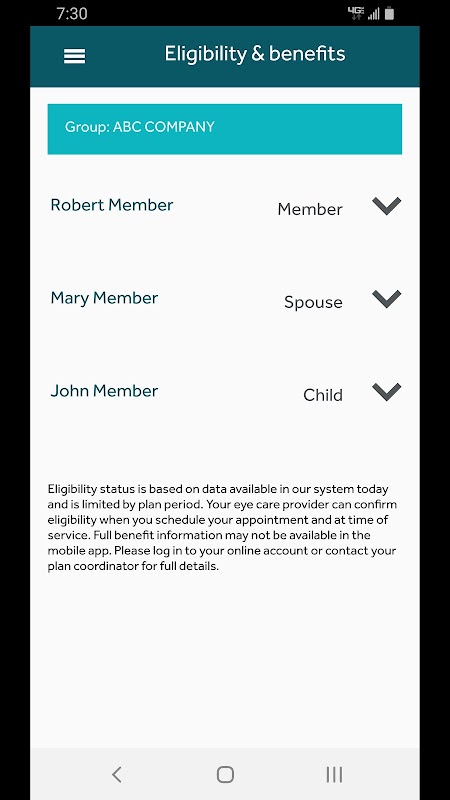 7:30

4G

Eligibility & benefits

Group: ABC COMPANY

Robert Member Member

Mary Member Spouse

John Member Child

Eligibility status is based on data available in our system today and is limited by plan period. Your eye care provider can confirm eligibility when you schedule your appointment and at time of service. Full benefit information may not be available in the mobile app. Please log in to your online account or contact your plan coordinator for full details.